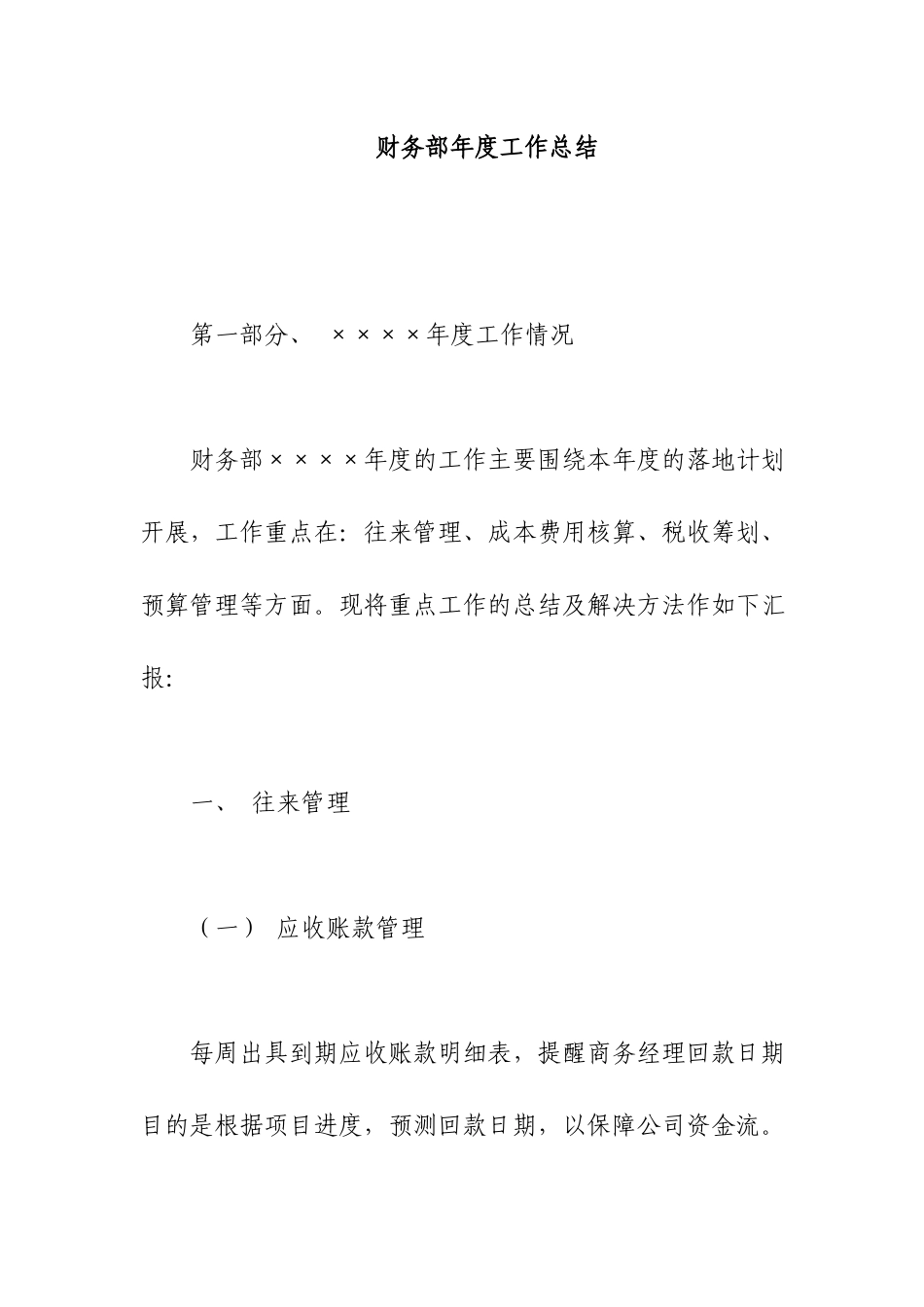 财务部年度工作总结

第一部分、 ××××年度工作情况

财务部××××年度的工作主要围绕本年度的落地计划开展，工作重点在：往来管理、成本费用核算、税收筹划、预算管理等方面。现将重点工作的总结及解决方法作如下汇报：

一、 往来管理

（一） 应收账款管理

每周出具到期应收账款明细表，提醒商务经理回款日期目的是根据项目进度，预测回款日期，以保障公司资金流。